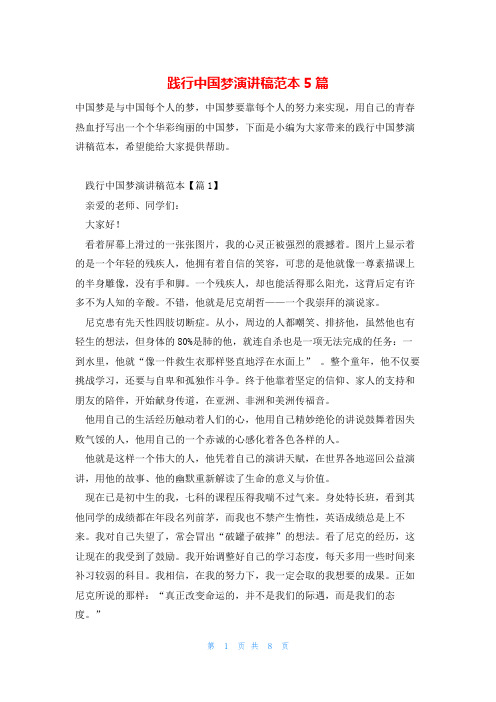 践行中国梦演讲稿范本 5 篇

中国梦是与中国每个人的梦，中国梦要靠每个人的努力来实现，用自己的青春热血抒写出一个个华彩绚丽的中国梦，下面是小编为大家带来的践行中国梦演讲稿范本，希望能给大家提供帮助。

践行中国梦演讲稿范本【篇 1】

亲爱的老师、同学们：

大家好！

看着屏幕上滑过的一张张图片，我的心灵正被强烈的震撼着。图片上显示着的是一个年轻的残疾人，他拥有着自信的笑容，可悲的是他就像一尊素描课上的半身雕像，没有手和脚。一个残疾人，却也能活得那么阳光，这背后定有许多不为人知的辛酸。不错，他就是尼克胡哲——一个我崇拜的演说家。

尼克患有先天性四肢切断症。从小，周边的人都嘲笑、排挤他，虽然他也有轻生的想法，但身体的 80%是肺的他，就连自杀也是一项无法完成的任务：一到水里，他就“像一件救生衣那样竖直地浮在水面上” 。整个童年，他不仅要挑战学习，还要与自卑和孤独作斗争。终于他靠着坚定的信仰、家人的支持和朋友的陪伴，开始献身传道，在亚洲、非洲和美洲传福音。

他用自己的生活经历触动着人们的心，他用自己精妙绝伦的讲说鼓舞着因失败气馁的人，他用自己的一个赤诚的心感化着各色各样的人。

他就是这样一个伟大的人，他凭着自己的演讲天赋，在世界各地巡回公益演讲，用他的故事、他的幽默重新解读了生命的意义与价值。

现在已是初中生的我，七科的课程压得我喘不过气来。身处特长班，看到其他同学的成绩都在年段名列前茅，而我也不禁产生惰性，英语成绩总是上不来。我对自己失望了，常会冒出“破罐子破摔”的想法。看了尼克的经历，这让现在的我受到了鼓励。我开始调整好自己的学习态度，每天多用一些时间来补习较弱的科目。我相信，在我的努力下，我一定会取的我想要的成果。正如尼克所说的那样：“真正改变命运的，并不是我们的际遇，而是我们的态度。”

第 1 页 共 8 页